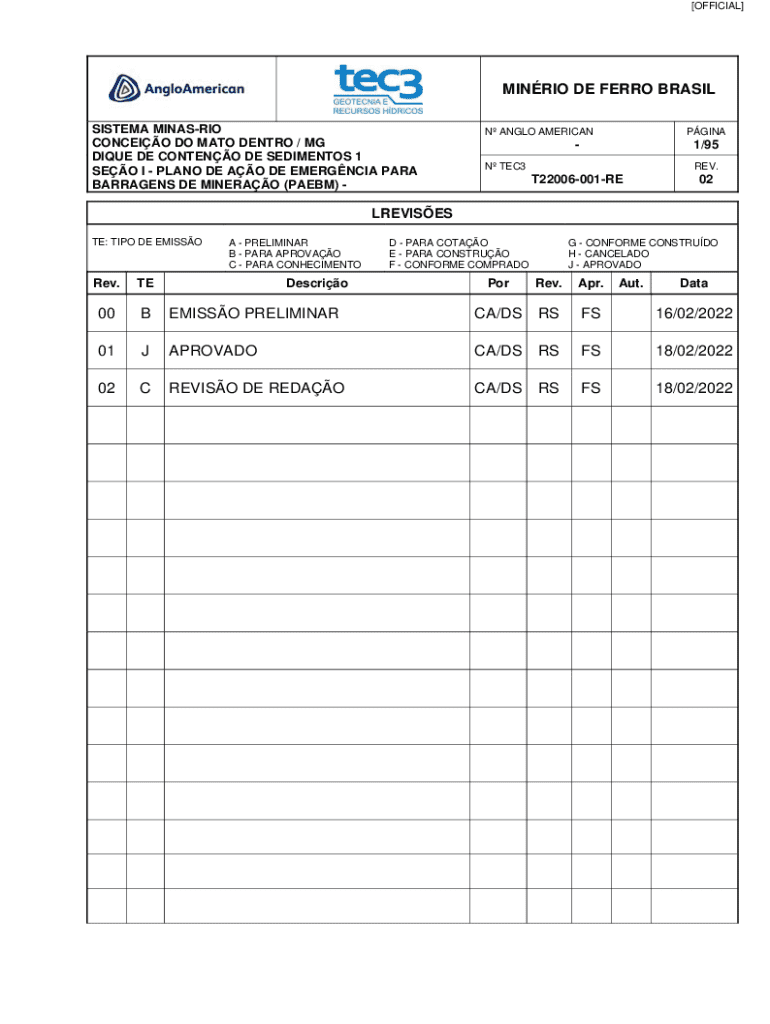 [OFFICIAL]

AngloAmerican

tec3 GEOTECNIA E RECURSOS HÍDRICOS

MINÉRIO DE FERRO BRASIL

SISTEMA MINAS-RIO
CONCEIÇÃO DO MATO DENTRO / MG
DIQUE DE CONTENÇÃO DE SEDIMENTOS 1
SEÇÃO I - PLANO DE AÇÃO DE EMERGÊNCIA PARA BARRAGENS DE MINERAÇÃO (PAEBM) -

Nº ANGLO AMERICAN
-

PÁGINA
1/95

Nº TEC3
T22006-001-RE

REV.
02

LREVISÕES

TE: TIPO DE EMISSÃO

A - PRELIMINAR
B - PARA APROVAÇÃO
C - PARA CONHECIMENTO

D - PARA COTAÇÃO
E - PARA CONSTRUÇÃO
F - CONFORME COMPRADO

G - CONFORME CONSTRUÍDO
H - CANCELADO
J - APROVADO

| Rev. | TE | Descrição | Por | Rev. | Apr. | Aut. | Data |
|---|---|---|---|---|---|---|---|
| 00 | B | EMISSÃO PRELIMINAR | CA/DS | RS | FS | | 16/02/2022 |
| 01 | J | APROVADO | CA/DS | RS | FS | | 18/02/2022 |
| 02 | C | REVISÃO DE REDAÇÃO | CA/DS | RS | FS | | 18/02/2022 |